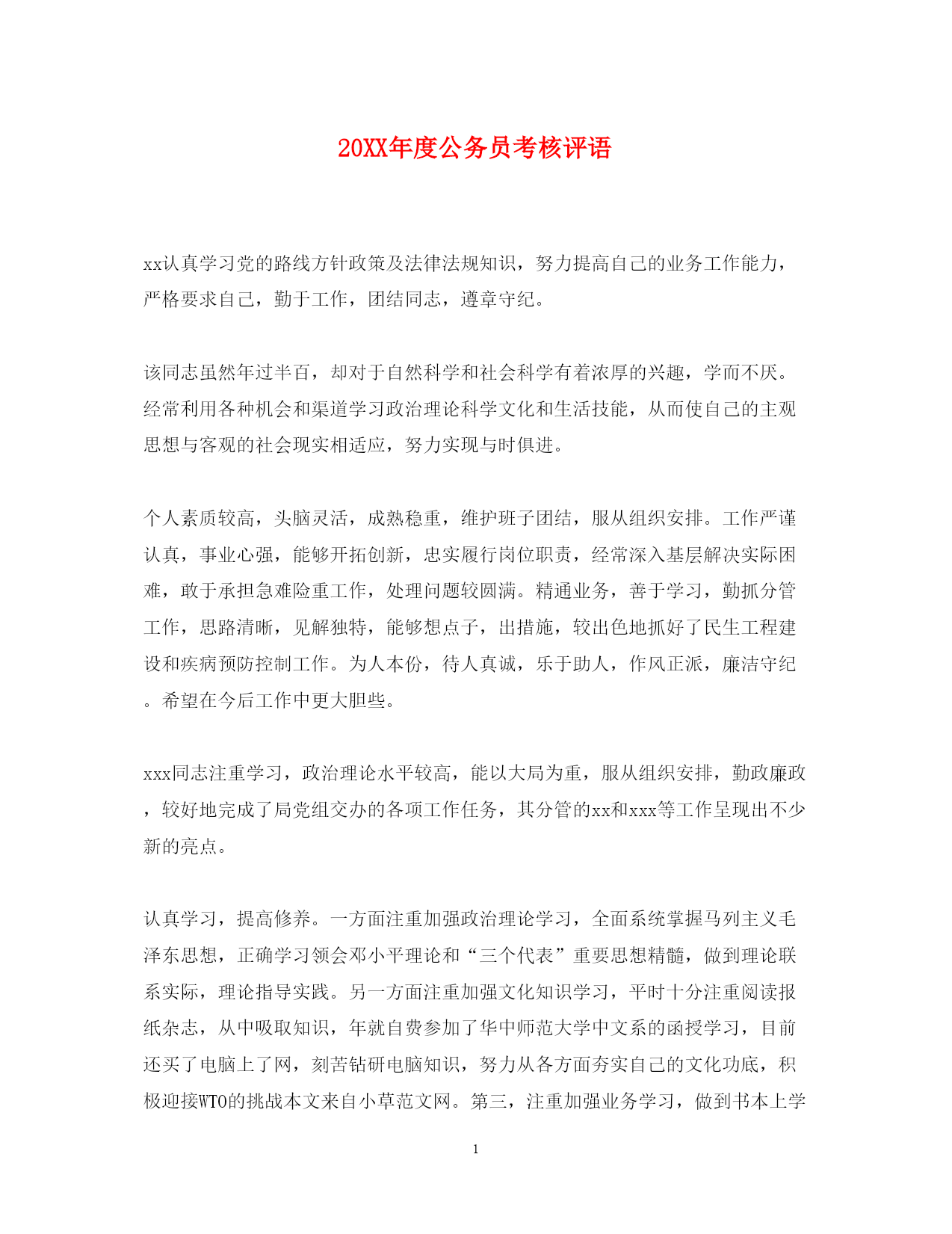 20XX年度公务员考核评语

xx认真学习党的路线方针政策及法律法规知识，努力提高自己的业务工作能力，严格要求自己，勤于工作，团结同志，遵章守纪。

该同志虽然年过半百，却对于自然科学和社会科学有着浓厚的兴趣，学而不厌。经常利用各种机会和渠道学习政治理论科学文化和生活技能，从而使自己的主观思想与客观的社会现实相适应，努力实现与时俱进。

个人素质较高，头脑灵活，成熟稳重，维护班子团结，服从组织安排。工作严谨认真，事业心强，能够开拓创新，忠实履行岗位职责，经常深入基层解决实际困难，敢于承担急难险重工作，处理问题较圆满。精通业务，善于学习，勤抓分管工作，思路清晰，见解独特，能够想点子，出措施，较出色地抓好了民生工程建设和疾病预防控制工作。为人本份，待人真诚，乐于助人，作风正派，廉洁守纪。希望在今后工作中更大胆些。

xxx同志注重学习，政治理论水平较高，能以大局为重，服从组织安排，勤政廉政，较好地完成了局党组交办的各项工作任务，其分管的xx和xxx等工作呈现出不少新的亮点。

认真学习，提高修养。一方面注重加强政治理论学习，全面系统掌握马列主义毛泽东思想，正确学习领会邓小平理论和“三个代表”重要思想精髓，做到理论联系实际，理论指导实践。另一方面注重加强文化知识学习，平时十分注重阅读报纸杂志，从中吸取知识，年就自费参加了华中师范大学中文系的函授学习，目前还买了电脑上了网，刻苦钻研电脑知识，努力从各方面夯实自己的文化功底，积极迎接WTO的挑战本文来自小草范文网。第三，注重加强业务学习，做到书本上学

1